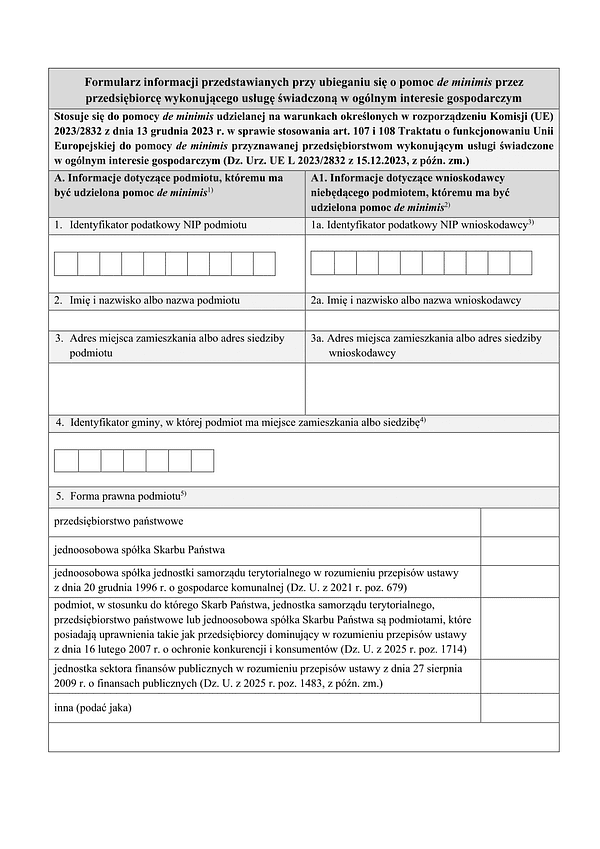 Formularz informacji przedstawianych przy ubieganiu się o pomoc de minimis przez przedsiębiorcę wykonującego usługę świadczoną w ogólnym interesie gospodarczym

Stosuje się do pomocy de minimis udzielanej na warunkach określonych w rozporządzeniu Komisji (UE) 2023/2832 z dnia 13 grudnia 2023 r. w sprawie stosowania art. 107 i 108 Traktatu o funkcjonowaniu Unii Europejskiej do pomocy de minimis przyznawanej przedsiębiorstwom wykonującym usługi świadczone w ogólnym interesie gospodarczym (Dz. Urz. UE L 2023/2832 z 15.12.2023, z późn. zm.)

A. Informacje dotyczące podmiotu, któremu ma być udzielona pomoc de minimis$^{1)}$

1. Identyfikator podatkowy NIP podmiotu

2. Imię i nazwisko albo nazwa podmiotu

3. Adres miejsca zamieszkania albo adres siedziby podmiotu

A1. Informacje dotyczące wnioskodawcy niebędącego podmiotem, któremu ma być udzielona pomoc de minimis$^{2)}$

1a. Identyfikator podatkowy NIP wnioskodawcy$^{3)}$

2a. Imię i nazwisko albo nazwa wnioskodawcy

3a. Adres miejsca zamieszkania albo adres siedziby wnioskodawcy

4. Identyfikator gminy, w której podmiot ma miejsce zamieszkania albo siedzibę$^{4)}$

5. Forma prawna podmiotu$^{5)}$

przedsiębiorstwo państwowe

jednoosobowa spółka Skarbu Państwa

jednoosobowa spółka jednostki samorządu terytorialnego w rozumieniu przepisów ustawy z dnia 20 grudnia 1996 r. o gospodarce komunalnej (Dz. U. z 2021 r. poz. 679)

podmiot, w stosunku do którego Skarb Państwa, jednostka samorządu terytorialnego, przedsiębiorstwo państwowe lub jednoosobowa spółka Skarbu Państwa są podmiotami, które posiadają uprawnienia takie jak przedsiębiorcy dominujący w rozumieniu przepisów ustawy z dnia 16 lutego 2007 r. o ochronie konkurencji i konsumentów (Dz. U. z 2025 r. poz. 1714)

jednostka sektora finansów publicznych w rozumieniu przepisów ustawy z dnia 27 sierpnia 2009 r. o finansach publicznych (Dz. U. z 2025 r. poz. 1483, z późn. zm.)

inna (podać jaka)